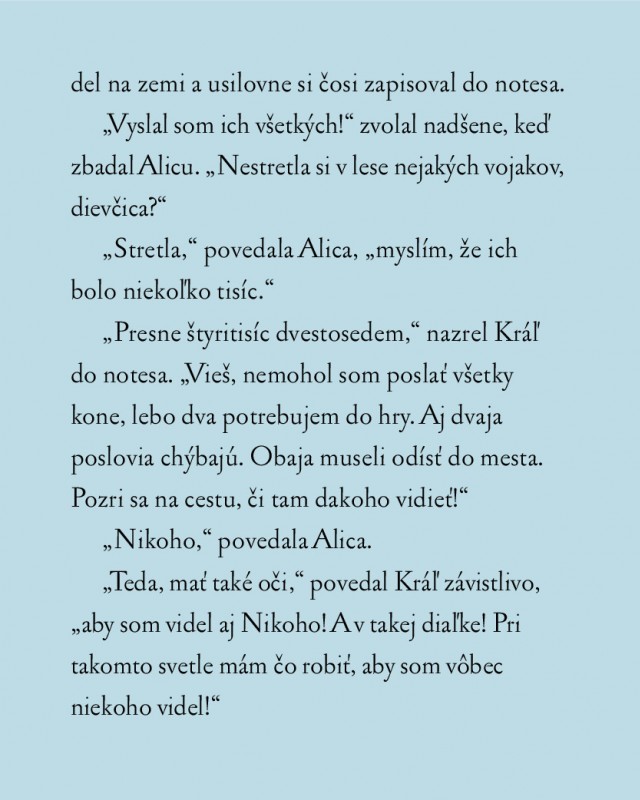 del na zemi a usilovne si čosi zapisoval do notesa.

„Vyslal som ich všetkých!“ zvolal nadšene, keď zbadal Alicu. „Nestretla si v lese nejakých vojakov, dievčica?“

„Stretla,“ povedala Alica, „myslím, že ich bolo niekoľko tisíc.“

„Presne štyritisíc dvestosedem,“ nazrel Kráľ do notesa. „Vieš, nemohol som poslať všetky kone, lebo dva potrebujem do hry. Aj dvaja poslovia chýbajú. Obaja museli odísť do mesta. Pozri sa na cestu, či tam dakoho vidieť!“

„Nikoho,“ povedala Alica.

„Teda, mať také oči,“ povedal Kráľ závistlivo, „aby som videl aj Nikoho! A v takej diaľke! Pri takomto svetle mám čo robiť, aby som vôbec niekoho videl!“